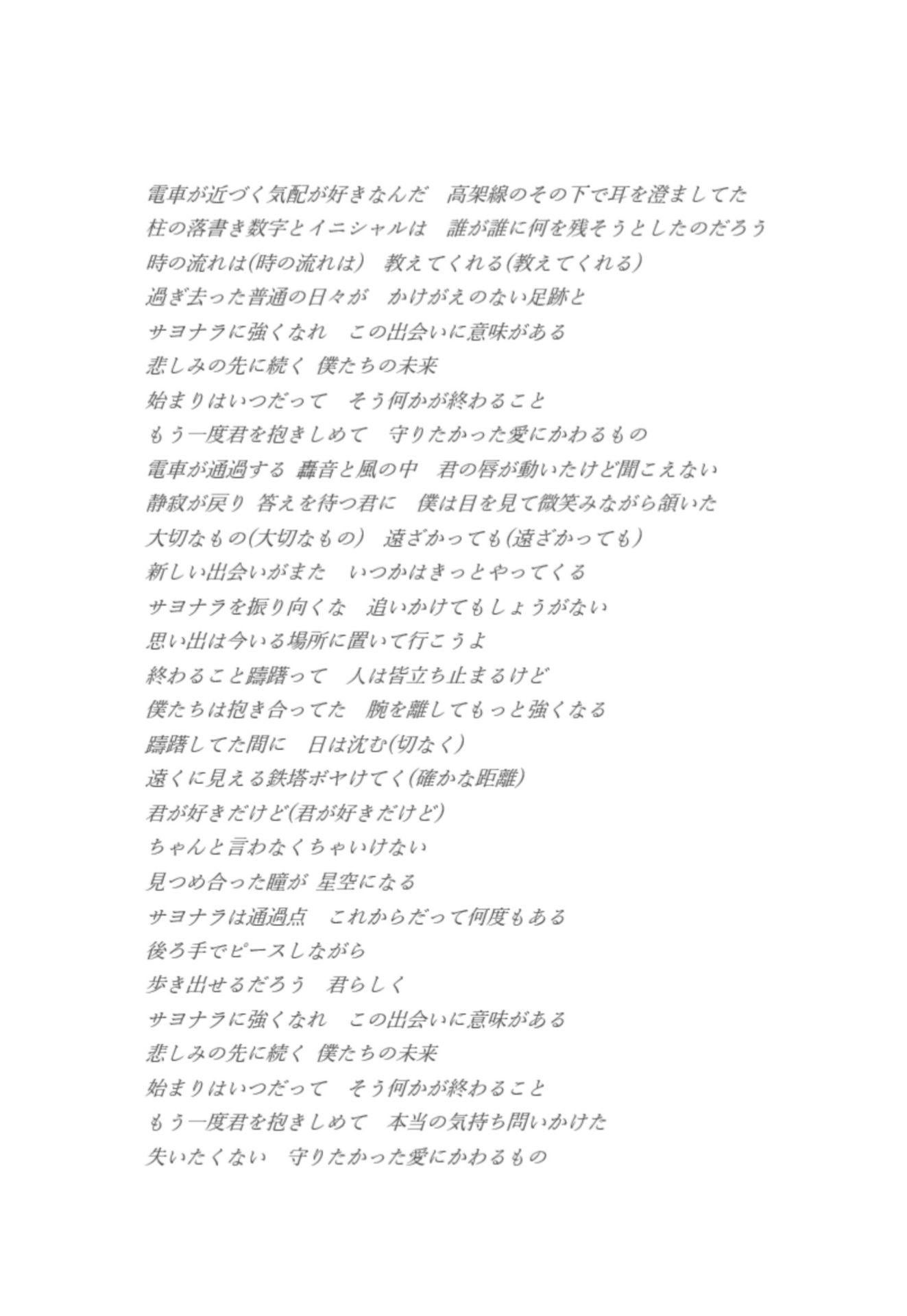 電車が近づく気配が好きなんだ　高架線のその下で耳を澄ましてた
柱の落書き数字とイニシャルは　誰が誰に何を残そうとしたのだろう
時の流れは(時の流れは)　教えてくれる(教えてくれる)
過ぎ去った普通の日々が　かけがえのない足跡と
サヨナラに強くなれ　この出会いに意味がある
悲しみの先に続く 僕たちの未来
始まりはいつだって　そう何かが終わること
もう一度君を抱きしめて　守りたかった愛にかわるもの
電車が通過する 轟音と風の中　君の唇が動いたけど聞こえない
静寂が戻り 答えを待つ君に　僕は目を見て微笑みながら頷いた
大切なもの(大切なもの)　遠ざかっても(遠ざかっても)
新しい出会いがまた　いつかはきっとやってくる
サヨナラを振り向くな　追いかけてもしょうがない
思い出は今いる場所に置いて行こうよ
終わること躊躇って　人は皆立ち止まるけど
僕たちは抱き合ってた　腕を離してもっと強くなる
躊躇してた間に　日は沈む(切なく)
遠くに見える鉄塔ボヤけてく(確かな距離)
君が好きだけど(君が好きだけど)
ちゃんと言わなくちゃいけない
見つめ合った瞳が 星空になる
サヨナラは通過点　これからだって何度もある
後ろ手でピースしながら
歩き出せるだろう　君らしく
サヨナラに強くなれ　この出会いに意味がある
悲しみの先に続く 僕たちの未来
始まりはいつだって　そう何かが終わること
もう一度君を抱きしめて　本当の気持ち問いかけた
失いたくない　守りたかった愛にかわるもの